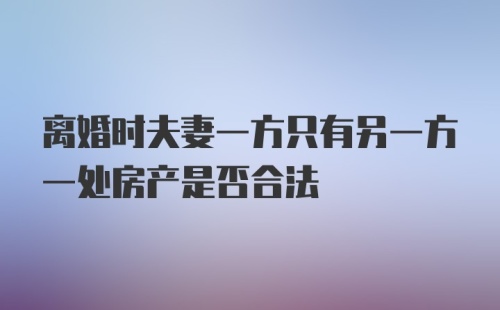 离婚时夫妻一方只有另一方一处房产是否合法